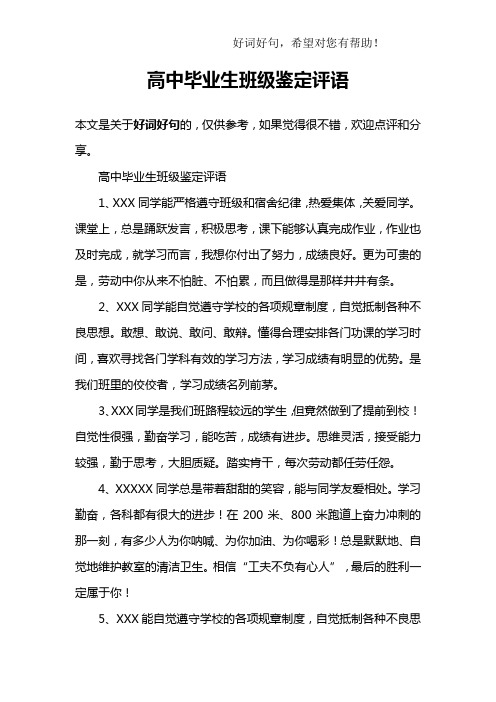 好词好句，希望对您有帮助！

高中毕业生班级鉴定评语

本文是关于好词好句的，仅供参考，如果觉得很不错，欢迎点评和分享。

高中毕业生班级鉴定评语

1、XXX 同学能严格遵守班级和宿舍纪律，热爱集体，关爱同学。课堂上，总是踊跃发言，积极思考，课下能够认真完成作业，作业也及时完成，就学习而言，我想你付出了努力，成绩良好。更为可贵的是，劳动中你从来不怕脏、不怕累，而且做得是那样井井有条。

2、XXX 同学能自觉遵守学校的各项规章制度，自觉抵制各种不良思想。敢想、敢说、敢问、敢辩。懂得合理安排各门功课的学习时间，喜欢寻找各门学科有效的学习方法，学习成绩有明显的优势。是我们班里的佼佼者，学习成绩名列前茅。

3、XXX 同学是我们班路程较远的学生，但竟然做到了提前到校！自觉性很强，勤奋学习，能吃苦，成绩有进步。思维灵活，接受能力较强，勤于思考，大胆质疑。踏实肯干，每次劳动都任劳任怨。

4、XXXXX 同学总是带着甜甜的笑容，能与同学友爱相处。学习勤奋，各科都有很大的进步！在 200 米、800 米跑道上奋力冲刺的那一刻，有多少人为你呐喊、为你加油、为你喝彩！总是默默地、自觉地维护教室的清洁卫生。相信“工夫不负有心人”，最后的胜利一定属于你！

5、XXX 能自觉遵守学校的各项规章制度，自觉抵制各种不良思